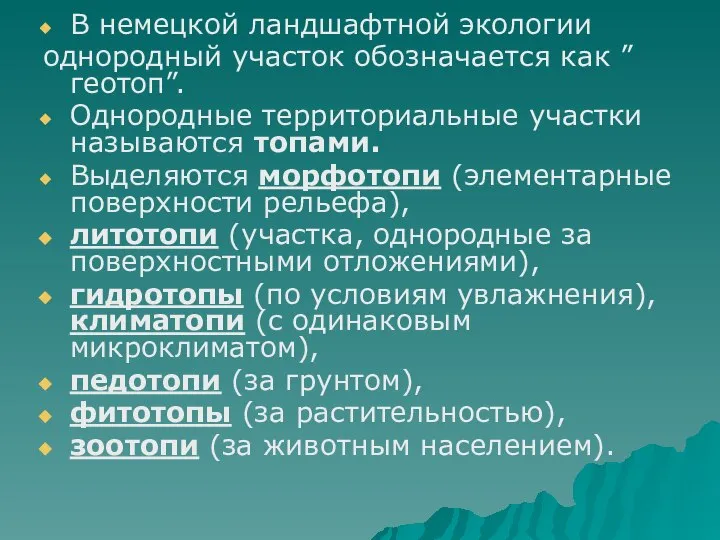 В немецкой ландшафтной экологии однородный участок обозначается как ” геотоп”.

Однородные территориальные участки называются топами.

Выделяются морфотопи (элементарные поверхности рельефа),

литотопи (участка, однородные за поверхностными отложениями),

гидротопы (по условиям увлажнения), климатопи (с одинаковым микроклиматом),

педотопи (за грунтом),

фитотопы (за растительностью),

зоотопи (за животным населением).